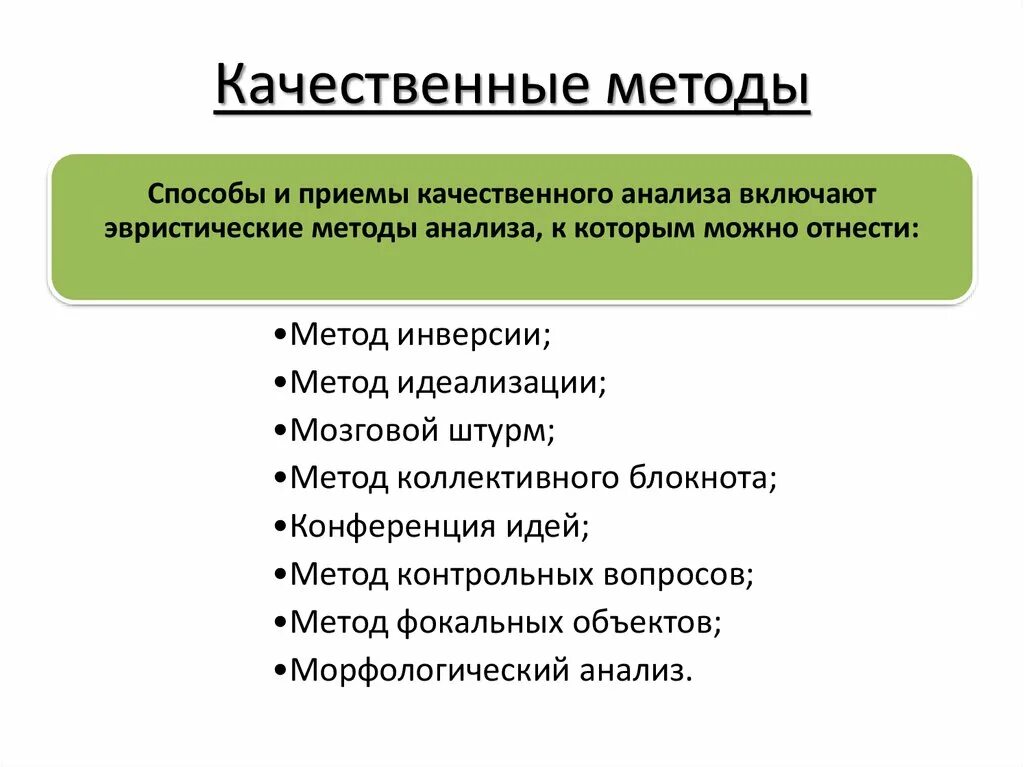 Качественные методы

Способы и приемы качественного анализа включают эвристические методы анализа, к которым можно отнести:

•Метод инверсии;
•Метод идеализации;
•Мозговой штурм;
•Метод коллективного блокнота;
•Конференция идей;
•Метод контрольных вопросов;
•Метод фокальных объектов;
•Морфологический анализ.